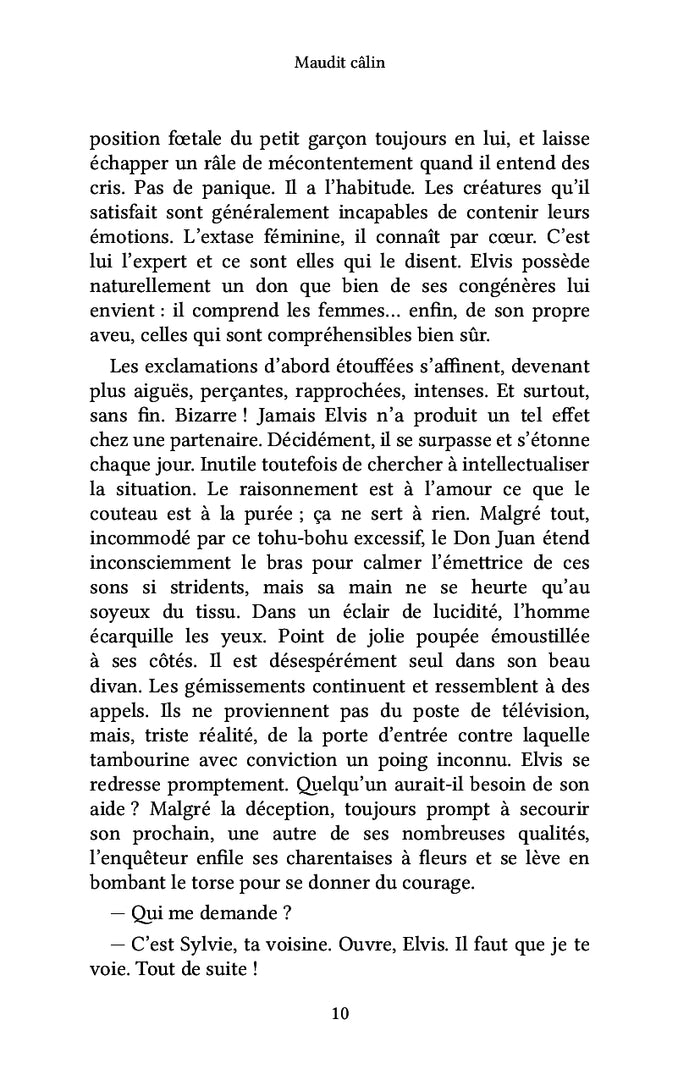 Maudit câlin

position fœtale du petit garçon toujours en lui, et laisse échapper un râle de mécontentement quand il entend des cris. Pas de panique. Il a l'habitude. Les créatures qu'il satisfait sont généralement incapables de contenir leurs émotions. L'extase féminine, il connaît par cœur. C'est lui l'expert et ce sont elles qui le disent. Elvis possède naturellement un don que bien de ses congénères lui envient : il comprend les femmes… enfin, de son propre aveu, celles qui sont compréhensibles bien sûr.

Les exclamations d'abord étouffées s'affinent, devenant plus aiguës, perçantes, rapprochées, intenses. Et surtout, sans fin. Bizarre ! Jamais Elvis n'a produit un tel effet chez une partenaire. Décidément, il se surpasse et s'étonne chaque jour. Inutile toutefois de chercher à intellectualiser la situation. Le raisonnement est à l'amour ce que le couteau est à la purée ; ça ne sert à rien. Malgré tout, incommodé par ce tohu-bohu excessif, le Don Juan étend inconsciemment le bras pour calmer l'émettrice de ces sons si stridents, mais sa main ne se heurte qu'au soyeux du tissu. Dans un éclair de lucidité, l'homme écarquille les yeux. Point de jolie poupée émoustillée à ses côtés. Il est désespérément seul dans son beau divan. Les gémissements continuent et ressemblent à des appels. Ils ne proviennent pas du poste de télévision, mais, triste réalité, de la porte d'entrée contre laquelle tambourine avec conviction un poing inconnu. Elvis se redresse promptement. Quelqu'un aurait-il besoin de son aide ? Malgré la déception, toujours prompt à secourir son prochain, une autre de ses nombreuses qualités, l'enquêteur enfile ses charentaises à fleurs et se lève en bombant le torse pour se donner du courage.

— Qui me demande ?

— C'est Sylvie, ta voisine. Ouvre, Elvis. Il faut que je te voie. Tout de suite !

10